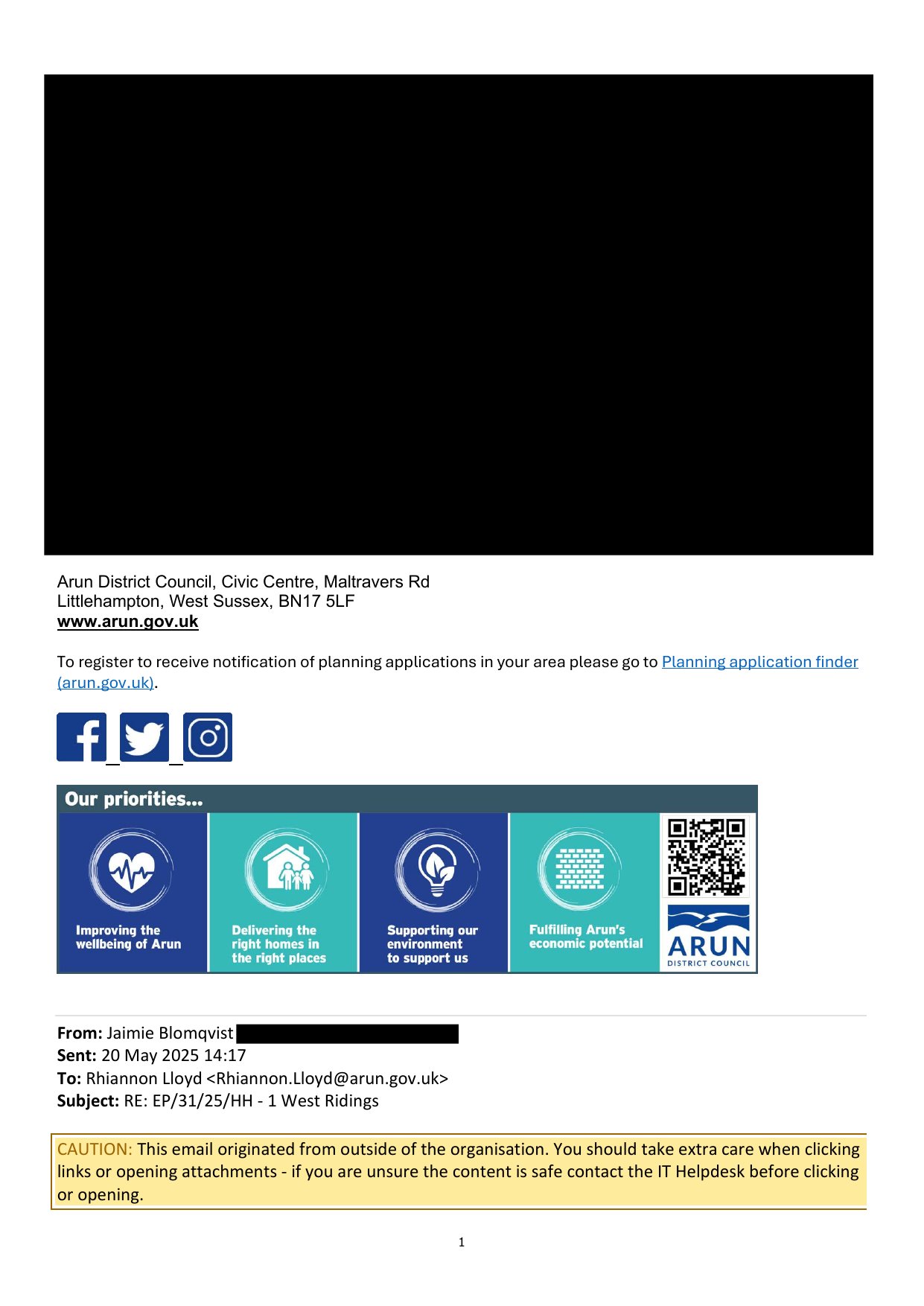 Arun District Council, Civic Centre, Maltravers Rd
Littlehampton, West Sussex, BN17 5LF
www.arun.gov.uk

To register to receive notification of planning applications in your area please go to Planning application finder (arun.gov.uk).

Our priorities...

Improving the wellbeing of Arun

Delivering the right homes in the right places

Supporting our environment to support us

Fulfilling Arun's economic potential

ARUN
DISTRICT COUNCIL

From: Jaimie Blomqvist
Sent: 20 May 2025 14:17
To: Rhiannon Lloyd <Rhiannon.Lloyd@arun.gov.uk>
Subject: RE: EP/31/25/HH - 1 West Ridings

CAUTION: This email originated from outside of the organisation. You should take extra care when clicking links or opening attachments - if you are unsure the content is safe contact the IT Helpdesk before clicking or opening.

1